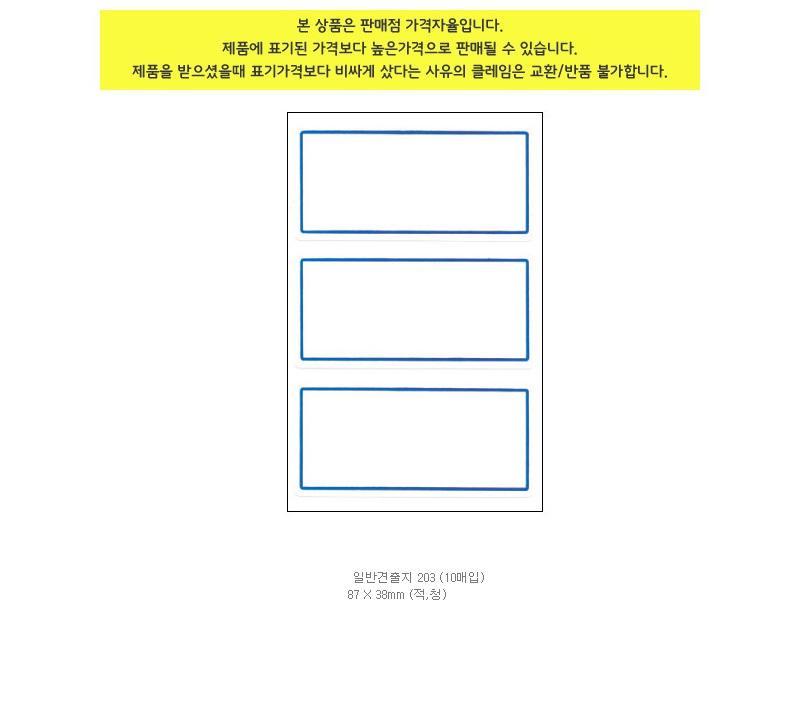 본 상품은 판매점 가격자율입니다.
제품에 표기된 가격보다 높은가격으로 판매될 수 있습니다.
제품을 받으셨을때 표기가격보다 비싸게 샀다는 사유의 클레임은 교환/반품 불가합니다.

일반견출지 203 (10매입)
87 X 38mm (적,청)